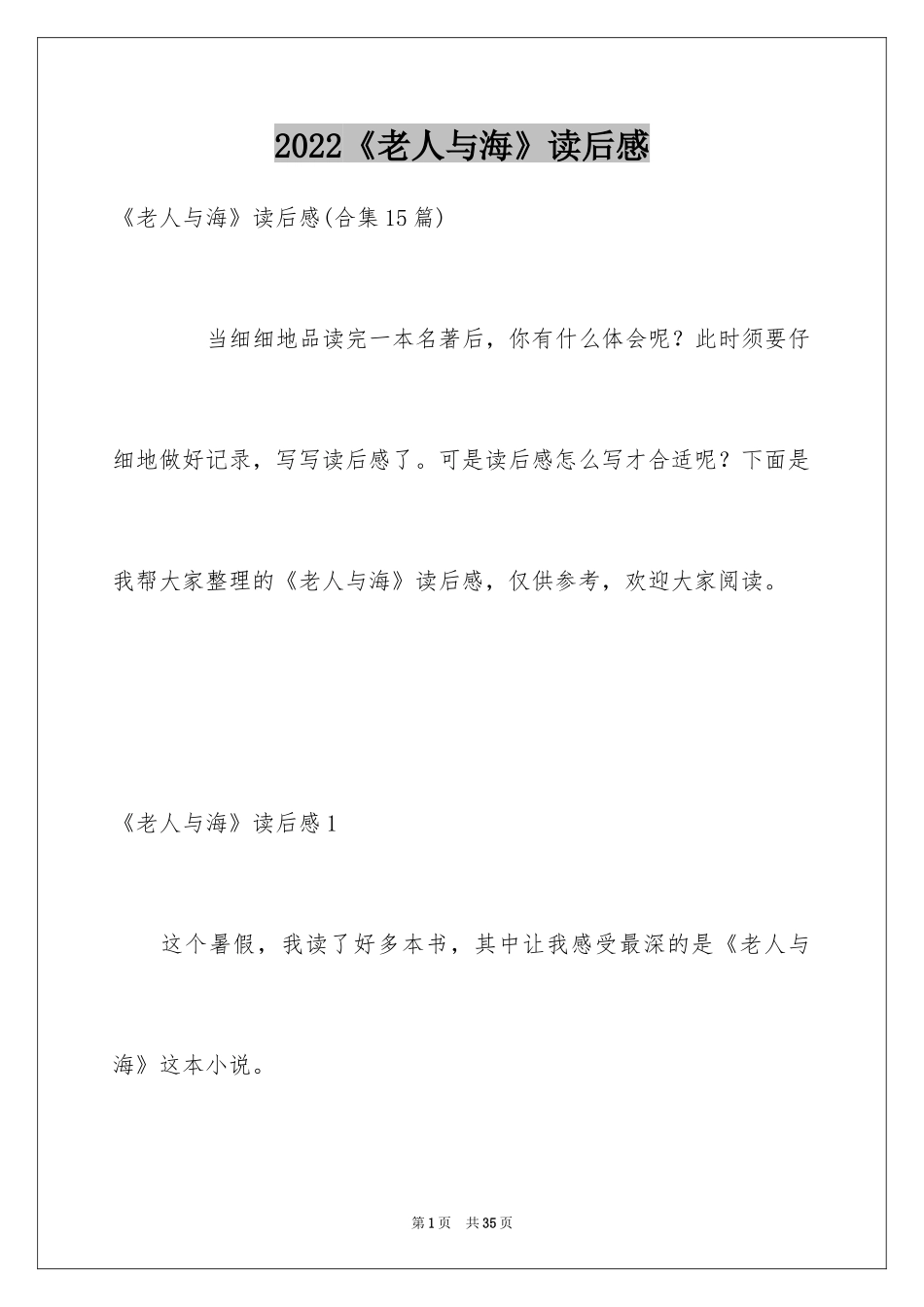 2022《老人与海》读后感

《老人与海》读后感(合集15篇)

当细细地品读完一本名著后，你有什么体会呢？此时须要仔细地做好记录，写写读后感了。可是读后感怎么写才合适呢？下面是我帮大家整理的《老人与海》读后感，仅供参考，欢迎大家阅读。

《老人与海》读后感1

这个暑假，我读了好多本书，其中让我感受最深的是《老人与海》这本小说。

第1页 共35页